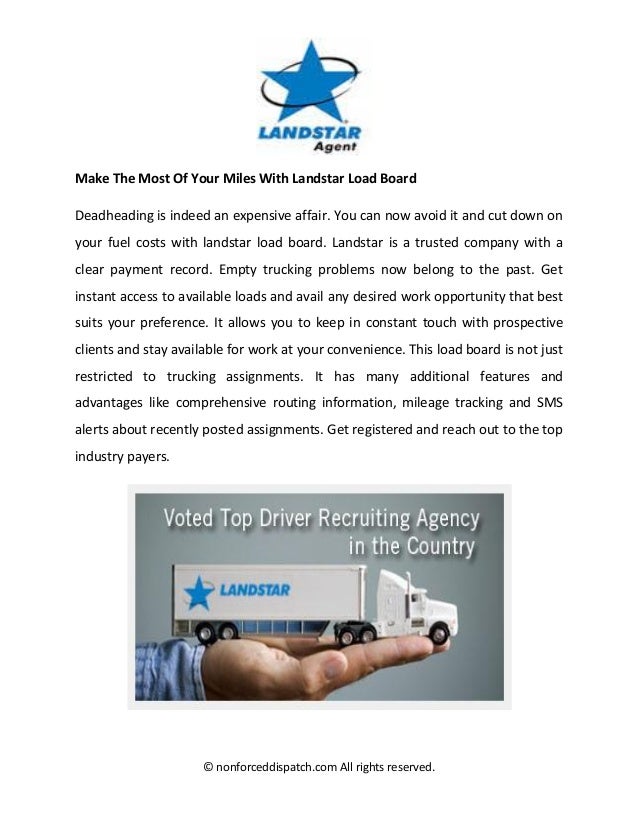 LANDSTAR
Agent

Make The Most Of Your Miles With Landstar Load Board

Deadheading is indeed an expensive affair. You can now avoid it and cut down on your fuel costs with landstar load board. Landstar is a trusted company with a clear payment record. Empty trucking problems now belong to the past. Get instant access to available loads and avail any desired work opportunity that best suits your preference. It allows you to keep in constant touch with prospective clients and stay available for work at your convenience. This load board is not just restricted to trucking assignments. It has many additional features and advantages like comprehensive routing information, mileage tracking and SMS alerts about recently posted assignments. Get registered and reach out to the top industry payers.

Voted Top Driver Recruiting Agency in the Country

LANDSTAR

© nonforceddispatch.com All rights reserved.